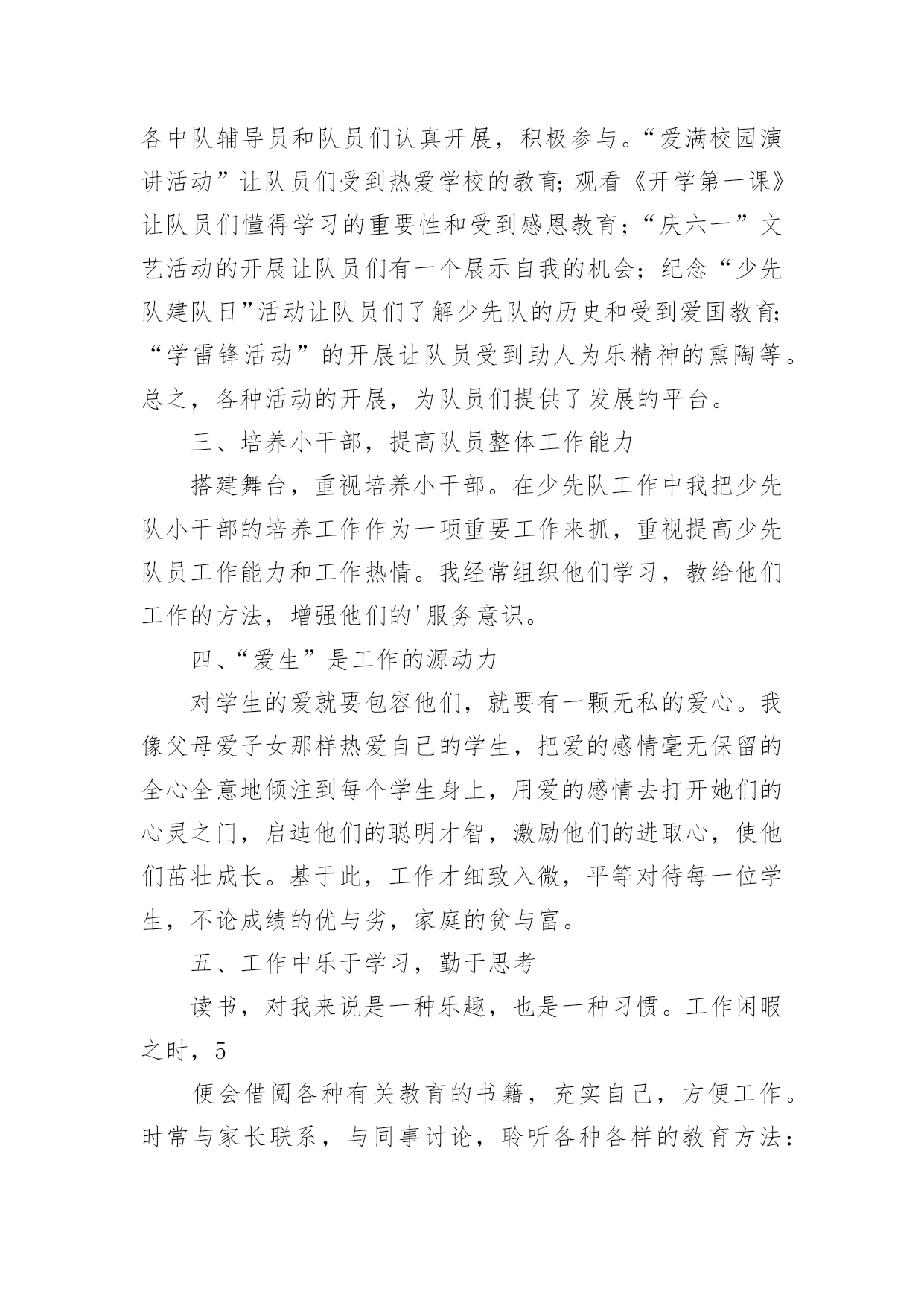 各中队辅导员和队员们认真开展，积极参与。“爱满校园演讲活动”让队员们受到热爱学校的教育;观看《开学第一课》让队员们懂得学习的重要性和受到感恩教育;“庆六一”文艺活动的开展让队员们有一个展示自我的机会;纪念“少先队建队日”活动让队员们了解少先队的历史和受到爱国教育;“学雷锋活动”的开展让队员受到助人为乐精神的熏陶等。总之，各种活动的开展，为队员们提供了发展的平台。

三、培养小干部，提高队员整体工作能力

搭建舞台，重视培养小干部。在少先队工作中我把少先队小干部的培养工作作为一项重要工作来抓，重视提高少先队员工作能力和工作热情。我经常组织他们学习，教给他们工作的方法，增强他们的'服务意识。

四、“爱生”是工作的源动力

对学生的爱就要包容他们，就要有一颗无私的爱心。我像父母爱子女那样热爱自己的学生，把爱的感情毫无保留的全心全意地倾注到每个学生身上，用爱的感情去打开她们的心灵之门，启迪他们的聪明才智，激励他们的进取心，使他们茁壮成长。基于此，工作才细致入微，平等对待每一位学生，不论成绩的优与劣，家庭的贫与富。

五、工作中乐于学习，勤于思考

读书，对我来说是一种乐趣，也是一种习惯。工作闲暇之时，5

便会借阅各种有关教育的书籍，充实自己，方便工作。时常与家长联系，与同事讨论，聆听各种各样的教育方法: